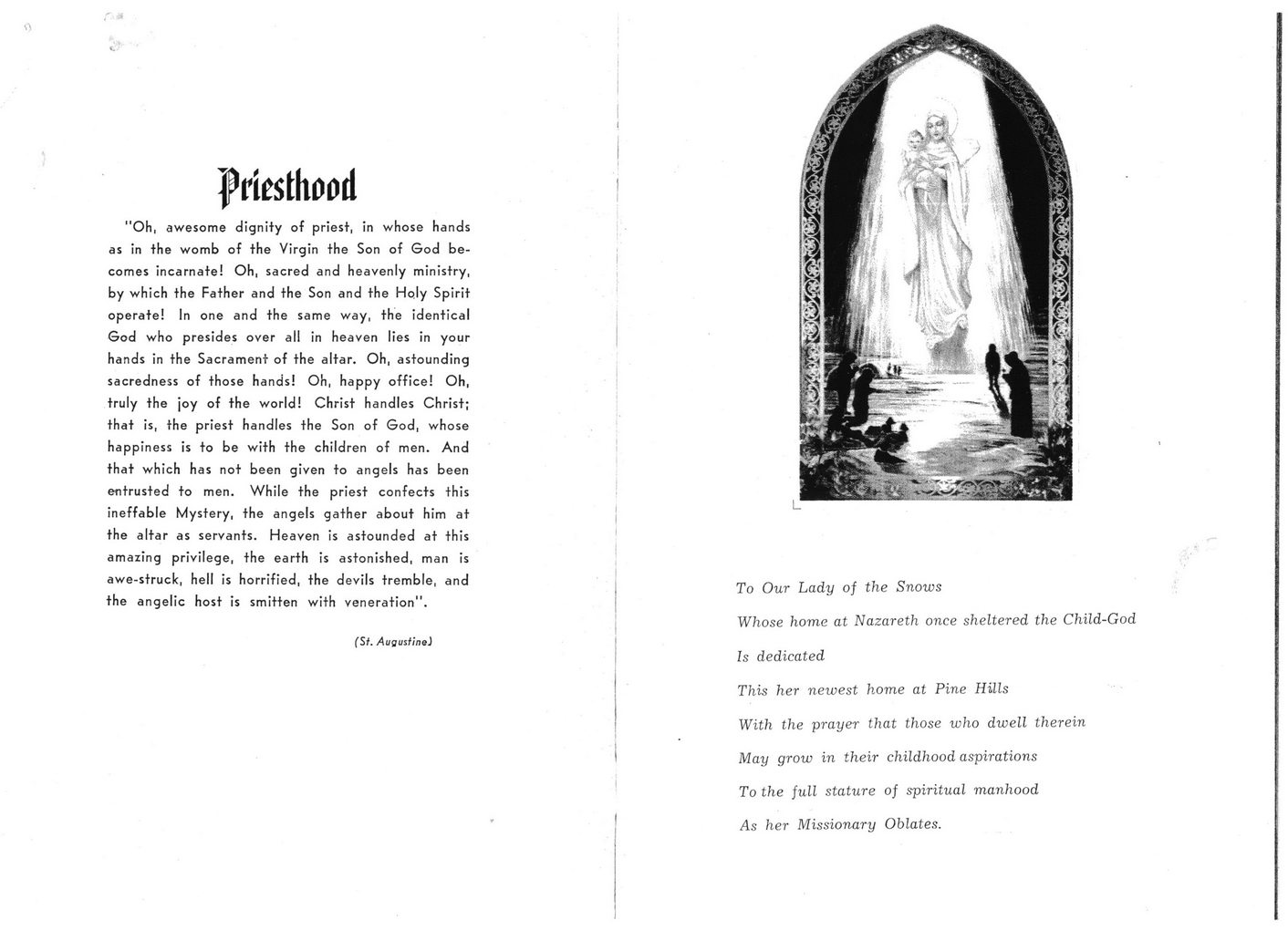 Priesthood

"Oh, awesome dignity of priest, in whose hands as in the womb of the Virgin the Son of God becomes incarnate! Oh, sacred and heavenly ministry, by which the Father and the Son and the Holy Spirit operate! In one and the same way, the identical God who presides over all in heaven lies in your hands in the Sacrament of the altar. Oh, astounding sacredness of those hands! Oh, happy office! Oh, truly the joy of the world! Christ handles Christ; that is, the priest handles the Son of God, whose happiness is to be with the children of men. And that which has not been given to angels has been entrusted to men. While the priest confects this ineffable Mystery, the angels gather about him at the altar as servants. Heaven is astounded at this amazing privilege, the earth is astonished, man is awe-struck, hell is horrified, the devils tremble, and the angelic host is smitten with veneration".

(St. Augustine)

To Our Lady of the Snows
Whose home at Nazareth once sheltered the Child-God
Is dedicated
This her newest home at Pine Hills
With the prayer that those who dwell therein
May grow in their childhood aspirations
To the full stature of spiritual manhood
As her Missionary Oblates.